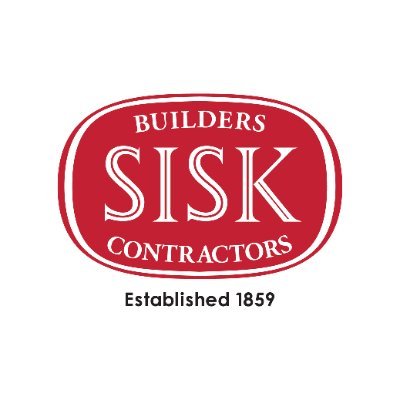 BUILDERS
SISK
CONTRACTORS
Established 1859